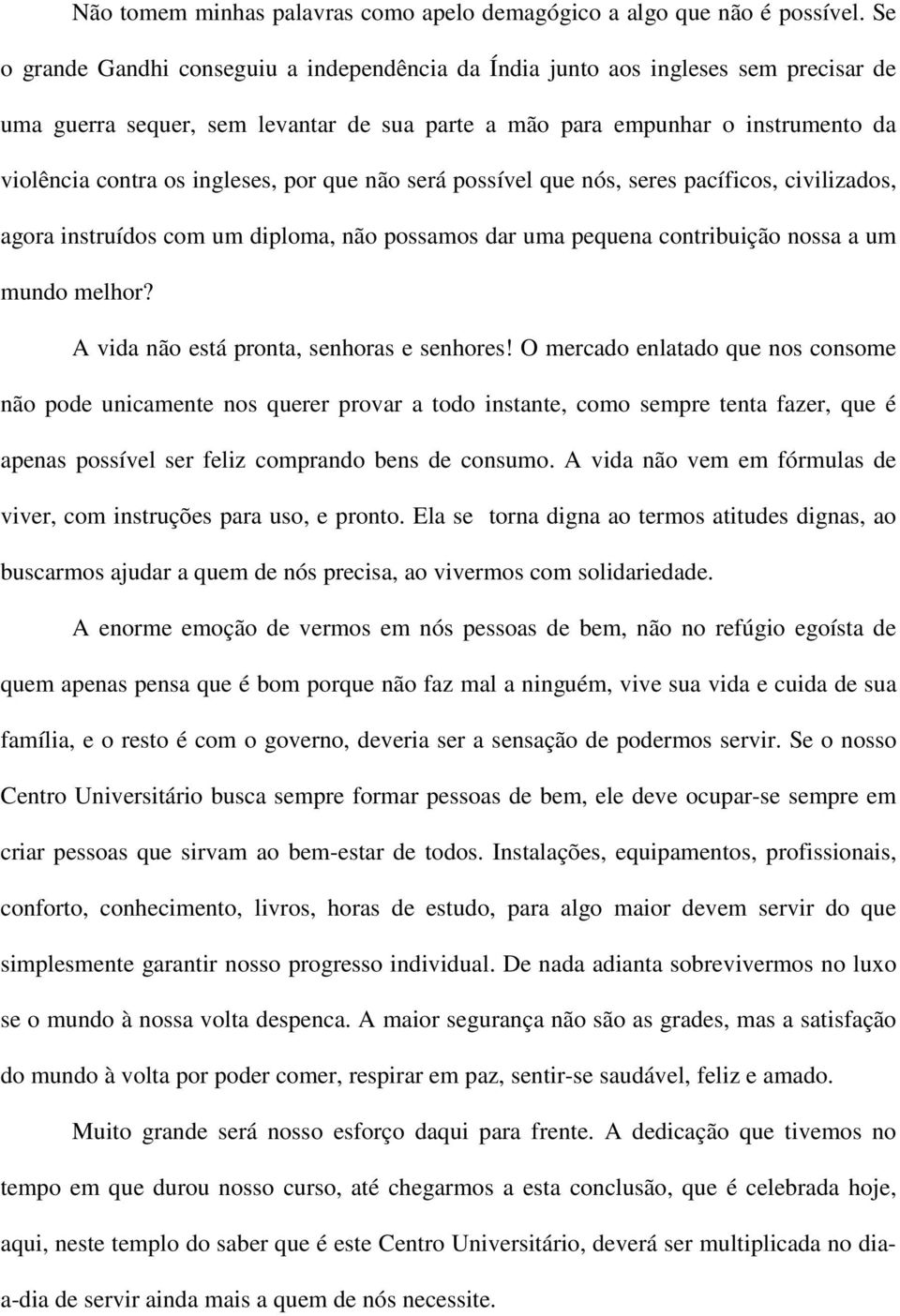 Não tomem minhas palavras como apelo demagógico a algo que não é possível. Se o grande Gandhi conseguiu a independência da Índia junto aos ingleses sem precisar de uma guerra sequer, sem levantar de sua parte a mão para empunhar o instrumento da violência contra os ingleses, por que não será possível que nós, seres pacíficos, civilizados, agora instruídos com um diploma, não possamos dar uma pequena contribuição nossa a um mundo melhor?

A vida não está pronta, senhoras e senhores! O mercado enlatado que nos consome não pode unicamente nos querer provar a todo instante, como sempre tenta fazer, que é apenas possível ser feliz comprando bens de consumo. A vida não vem em fórmulas de viver, com instruções para uso, e pronto. Ela se torna digna ao termos atitudes dignas, ao buscarmos ajudar a quem de nós precisa, ao vivermos com solidariedade.

A enorme emoção de vermos em nós pessoas de bem, não no refúgio egoísta de quem apenas pensa que é bom porque não faz mal a ninguém, vive sua vida e cuida de sua família, e o resto é com o governo, deveria ser a sensação de podermos servir. Se o nosso Centro Universitário busca sempre formar pessoas de bem, ele deve ocupar-se sempre em criar pessoas que sirvam ao bem-estar de todos. Instalações, equipamentos, profissionais, conforto, conhecimento, livros, horas de estudo, para algo maior devem servir do que simplesmente garantir nosso progresso individual. De nada adianta sobrevivermos no luxo se o mundo à nossa volta despenca. A maior segurança não são as grades, mas a satisfação do mundo à volta por poder comer, respirar em paz, sentir-se saudável, feliz e amado.

Muito grande será nosso esforço daqui para frente. A dedicação que tivemos no tempo em que durou nosso curso, até chegarmos a esta conclusão, que é celebrada hoje, aqui, neste templo do saber que é este Centro Universitário, deverá ser multiplicada no dia-a-dia de servir ainda mais a quem de nós necessite.